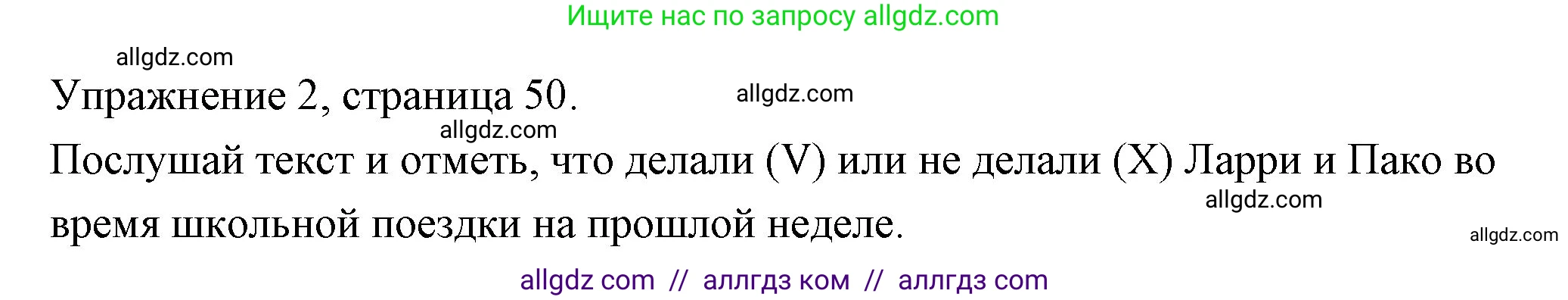 Ищите нас по запросу allgdz.com

allgdz.com

Упражнение 2, страница 50. allgdz.com

allgdz.com

Послушай текст и отметь, что делали (V) или не делали (X) Ларри и Пако во время школьной поездки на прошлой неделе.

allgdz.com

allgdz.com

allgdz com // аллгдз ком // аллгдз com